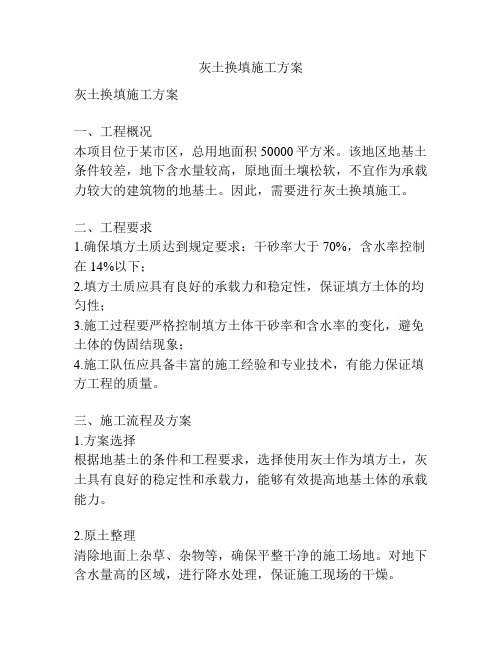 灰土换填施工方案

灰土换填施工方案

一、工程概况
本项目位于某市区，总用地面积 50000 平方米。该地区地基土条件较差，地下含水量较高，原地面土壤松软，不宜作为承载力较大的建筑物的地基土。因此，需要进行灰土换填施工。

二、工程要求
1.确保填方土质达到规定要求：干砂率大于 70%，含水率控制在 14%以下；
2.填方土质应具有良好的承载力和稳定性，保证填方土体的均匀性；
3.施工过程要严格控制填方土体干砂率和含水率的变化，避免土体的伪固结现象；
4.施工队伍应具备丰富的施工经验和专业技术，有能力保证填方工程的质量。

三、施工流程及方案
1.方案选择
根据地基土的条件和工程要求，选择使用灰土作为填方土，灰土具有良好的稳定性和承载力，能够有效提高地基土体的承载能力。

2.原土整理
清除地面上杂草、杂物等，确保平整干净的施工场地。对地下含水量高的区域，进行降水处理，保证施工现场的干燥。